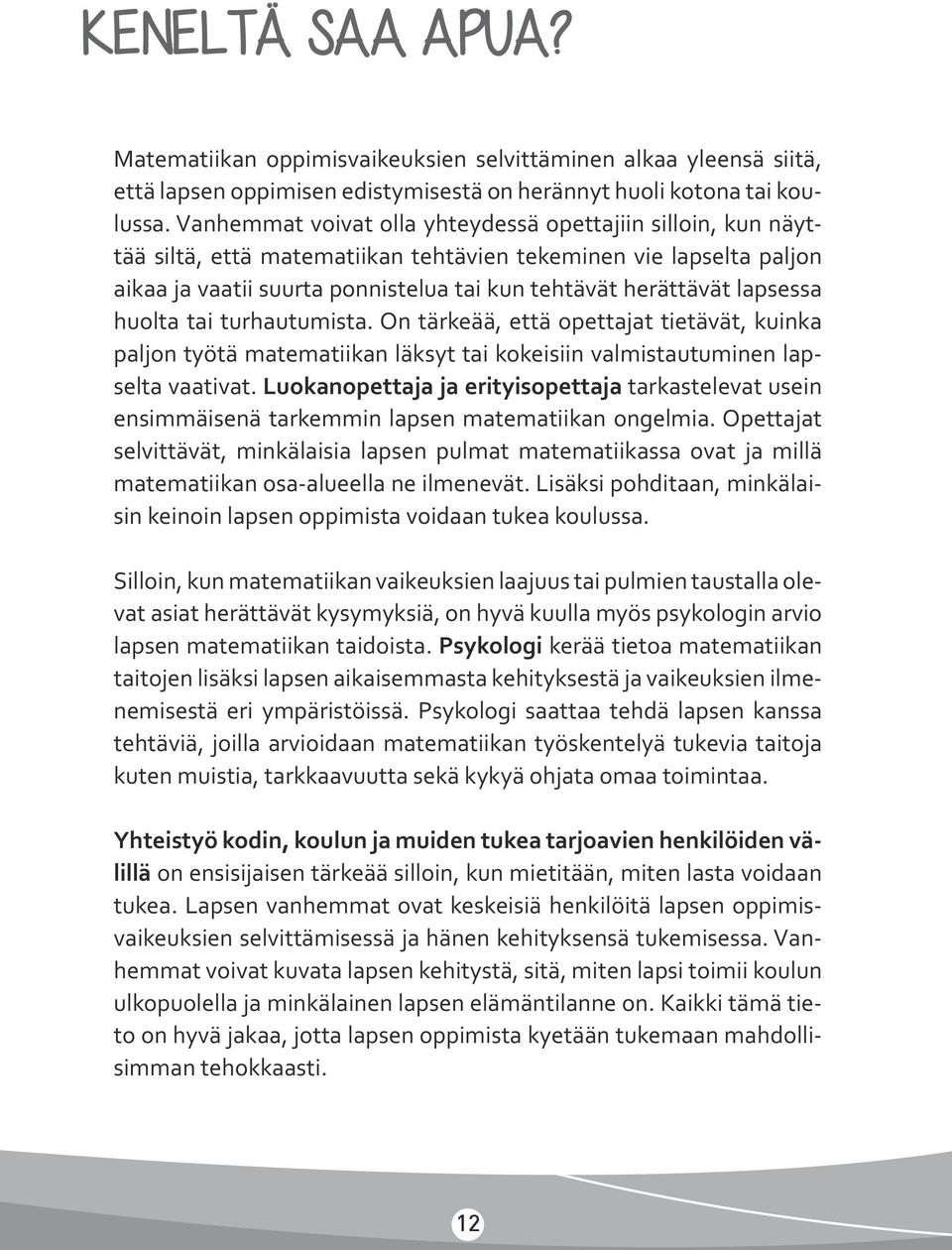 KENELTÄ SAA APUA?

Matematiikan oppimisvaikeuksien selvittäminen alkaa yleensä siitä, että lapsen oppimisen edistymisestä on herännyt huoli kotona tai koulussa. Vanhemmat voivat olla yhteydessä opettajiin silloin, kun näyttää siltä, että matematiikan tehtävien tekeminen vie lapselta paljon aikaa ja vaatii suurta ponnistelua tai kun tehtävät herättävät lapsessa huolta tai turhautumista. On tärkeää, että opettajat tietävät, kuinka paljon työtä matematiikan läksyt tai kokeisiin valmistautuminen lapselta vaativat. Luokanopettaja ja erityisopettaja tarkastelevat usein ensimmäisenä tarkemmin lapsen matematiikan ongelmia. Opettajat selvittävät, minkälaisia lapsen pulmat matematiikassa ovat ja millä matematiikan osa-alueella ne ilmenevät. Lisäksi pohditaan, minkälaisin keinoin lapsen oppimista voidaan tukea koulussa.

Silloin, kun matematiikan vaikeuksien laajuus tai pulmien taustalla olevat asiat herättävät kysymyksiä, on hyvä kuulla myös psykologin arvio lapsen matematiikan taidoista. Psykologi kerää tietoa matematiikan taitojen lisäksi lapsen aikaisemmasta kehityksestä ja vaikeuksien ilmenemisestä eri ympäristöissä. Psykologi saattaa tehdä lapsen kanssa tehtäviä, joilla arvioidaan matematiikan työskentelyä tukevia taitoja kuten muistia, tarkkaavuutta sekä kykyä ohjata omaa toimintaa.

Yhteistyö kodin, koulun ja muiden tukea tarjoavien henkilöiden välillä on ensisijaisen tärkeää silloin, kun mietitään, miten lasta voidaan tukea. Lapsen vanhemmat ovat keskeisiä henkilöitä lapsen oppimisvaikeuksien selvittämisessä ja hänen kehityksensä tukemisessa. Vanhemmat voivat kuvata lapsen kehitystä, sitä, miten lapsi toimii koulun ulkopuolella ja minkälainen lapsen elämäntilanne on. Kaikki tämä tieto on hyvä jakaa, jotta lapsen oppimista kyetään tukemaan mahdollisimman tehokkaasti.

12